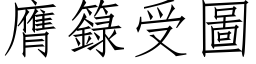 膺籙受圖